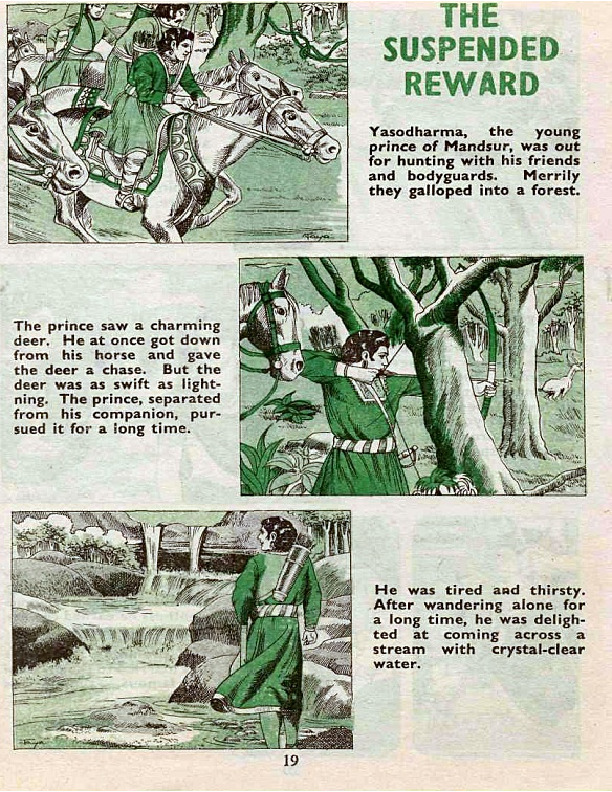 THE SUSPENDED REWARD

Yasodharma, the young prince of Mandsur, was out for hunting with his friends and bodyguards. Merrily they galloped into a forest.

The prince saw a charming deer. He at once got down from his horse and gave the deer a chase. But the deer was as swift as lightning. The prince, separated from his companion, pursued it for a long time.

He was tired and thirsty. After wandering alone for a long time, he was delighted at coming across a stream with crystal-clear water.

19